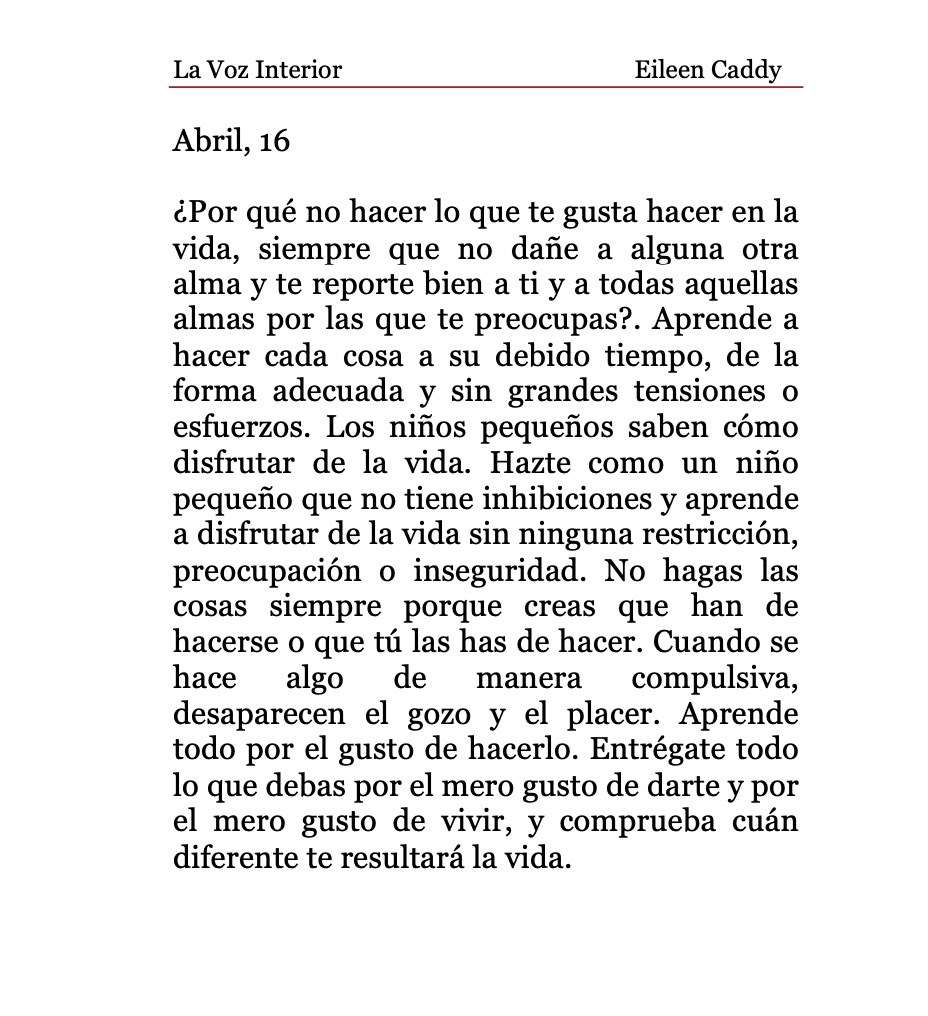 La Voz Interior Eileen Caddy

Abril, 16

¿Por qué no hacer lo que te gusta hacer en la vida, siempre que no dañe a alguna otra alma y te reporte bien a ti y a todas aquellas almas por las que te preocupas?. Aprende a hacer cada cosa a su debido tiempo, de la forma adecuada y sin grandes tensiones o esfuerzos. Los niños pequeños saben cómo disfrutar de la vida. Hazte como un niño pequeño que no tiene inhibiciones y aprende a disfrutar de la vida sin ninguna restricción, preocupación o inseguridad. No hagas las cosas siempre porque creas que han de hacerse o que tú las has de hacer. Cuando se hace algo de manera compulsiva, desaparecen el gozo y el placer. Aprende todo por el gusto de hacerlo. Entrégate todo lo que debas por el mero gusto de darte y por el mero gusto de vivir, y comprueba cuán diferente te resultará la vida.